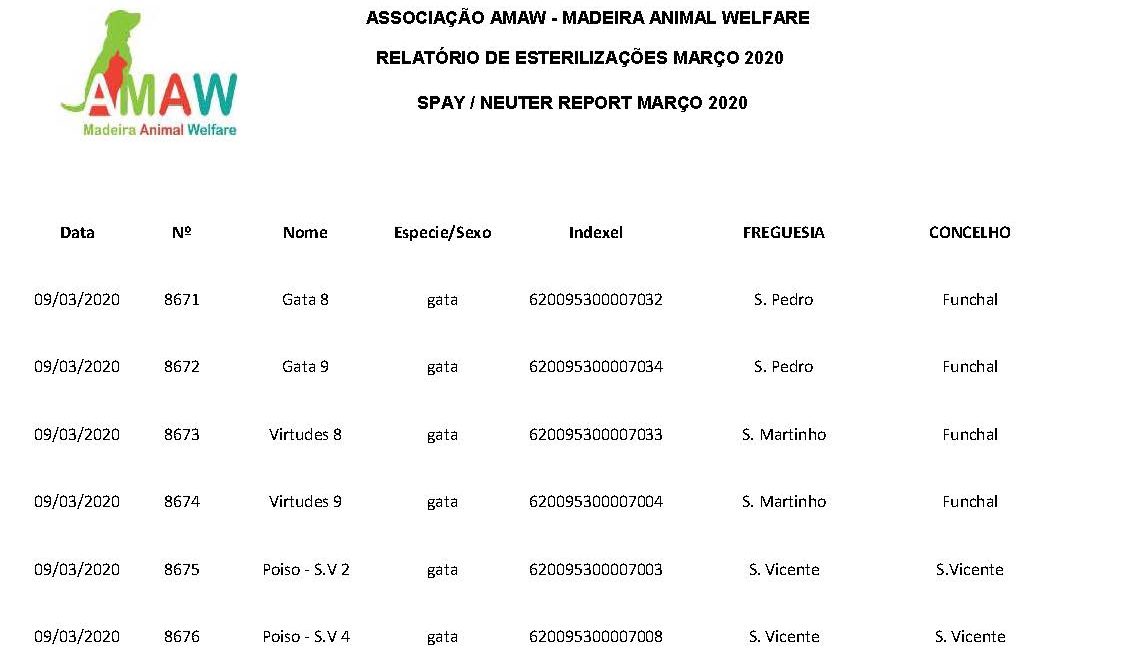 AMAW
Madeira Animal Welfare

ASSOCIAÇÃO AMAW - MADEIRA ANIMAL WELFARE

RELATÓRIO DE ESTERILIZAÇÕES MARÇO 2020

SPAY / NEUTER REPORT MARÇO 2020

| Data | Nº | Nome | Especie/Sexo | Indexel | FREGUESIA | CONCELHO |
|---|---|---|---|---|---|---|
| 09/03/2020 | 8671 | Gata 8 | gata | 620095300007032 | S. Pedro | Funchal |
| 09/03/2020 | 8672 | Gata 9 | gata | 620095300007034 | S. Pedro | Funchal |
| 09/03/2020 | 8673 | Virtudes 8 | gata | 620095300007033 | S. Martinho | Funchal |
| 09/03/2020 | 8674 | Virtudes 9 | gata | 620095300007004 | S. Martinho | Funchal |
| 09/03/2020 | 8675 | Poiso - S.V 2 | gata | 620095300007003 | S. Vicente | S.Vicente |
| 09/03/2020 | 8676 | Poiso - S.V 4 | gata | 620095300007008 | S. Vicente | S. Vicente |